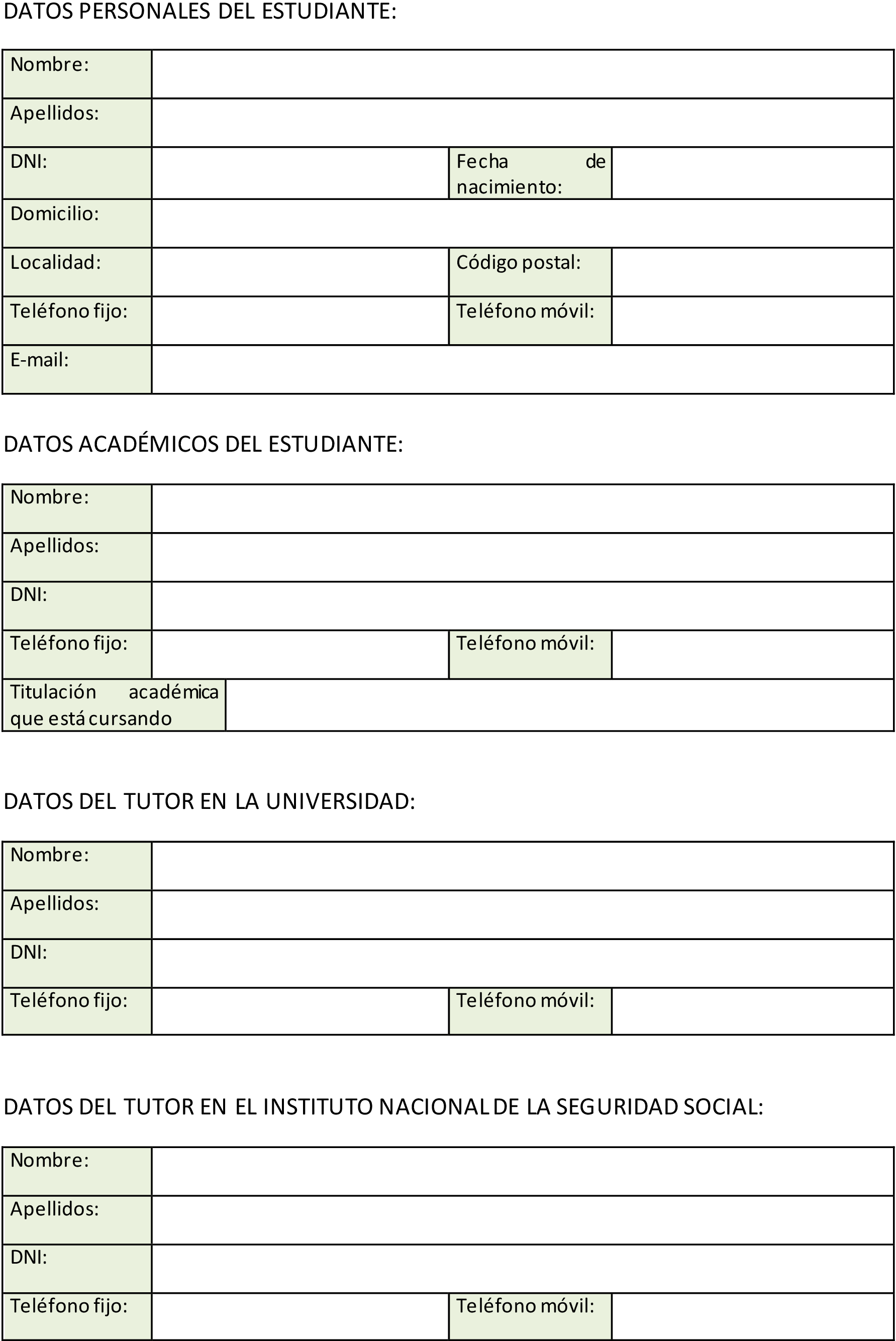 DATOS PERSONALES DEL ESTUDIANTE:

| Nombre: | | | |
|---|---|---|---|
| Apellidos: | | | |
| DNI: | | Fecha de nacimiento: | |
| Domicilio: | | | |
| Localidad: | | Código postal: | |
| Teléfono fijo: | | Teléfono móvil: | |
| E-mail: | | | |

DATOS ACADÉMICOS DEL ESTUDIANTE:

| Nombre: | | | |
|---|---|---|---|
| Apellidos: | | | |
| DNI: | | | |
| Teléfono fijo: | | Teléfono móvil: | |
| Titulación académica que está cursando | | | |

DATOS DEL TUTOR EN LA UNIVERSIDAD:

| Nombre: | | | |
|---|---|---|---|
| Apellidos: | | | |
| DNI: | | | |
| Teléfono fijo: | | Teléfono móvil: | |

DATOS DEL TUTOR EN EL INSTITUTO NACIONAL DE LA SEGURIDAD SOCIAL:

| Nombre: | | | |
|---|---|---|---|
| Apellidos: | | | |
| DNI: | | | |
| Teléfono fijo: | | Teléfono móvil: | |